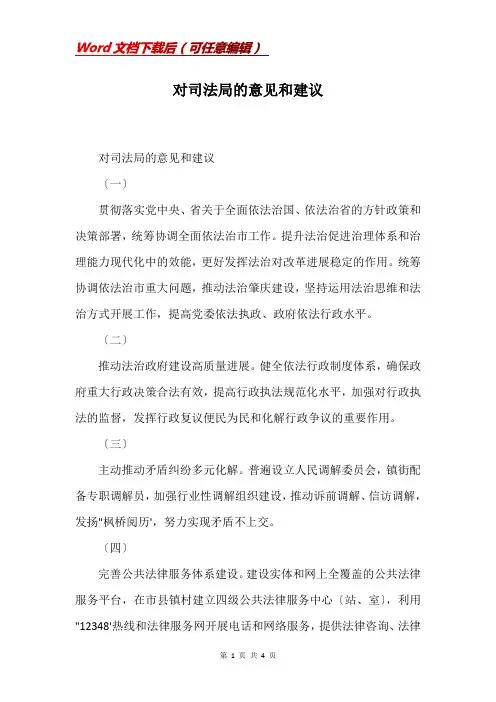 Word文档下载后（可任意编辑）

对司法局的意见和建议

对司法局的意见和建议

〔一〕

贯彻落实党中央、省关于全面依法治国、依法治省的方针政策和决策部署，统筹协调全面依法治市工作。提升法治促进治理体系和治理能力现代化中的效能，更好发挥法治对改革进展稳定的作用。统筹协调依法治市重大问题，推动法治肇庆建设，坚持运用法治思维和法治方式开展工作，提高党委依法执政、政府依法行政水平。

〔二〕

推动法治政府建设高质量进展。健全依法行政制度体系，确保政府重大行政决策合法有效，提高行政执法规范化水平，加强对行政执法的监督，发挥行政复议便民为民和化解行政争议的重要作用。

〔三〕

主动推动矛盾纠纷多元化解。普遍设立人民调解委员会，镇街配备专职调解员，加强行业性调解组织建设，推动诉前调解、信访调解，发扬"枫桥阅历'，努力实现矛盾不上交。

〔四〕

完善公共法律服务体系建设。建设实体和网上全覆盖的公共法律服务平台，在市县镇村建立四级公共法律服务中心〔站、室〕，利用"12348'热线和法律服务网开展电话和网络服务，提供法律咨询、法律

第 1 页 共 4 页